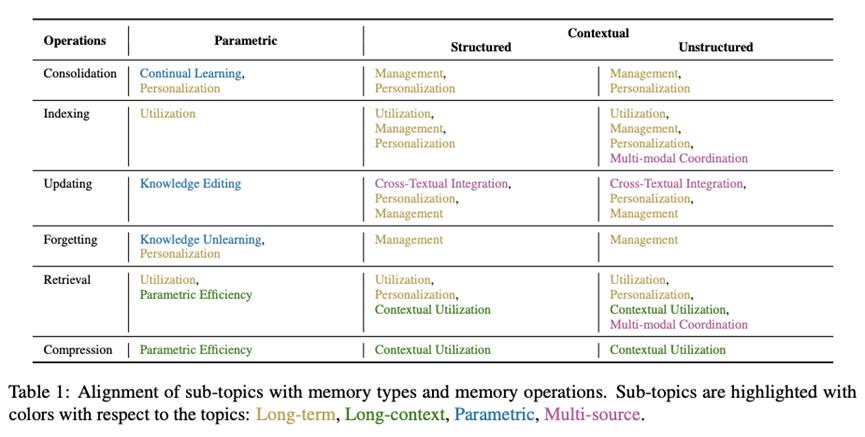 | Operations | Parametric | Contextual Structured | Contextual Unstructured |
|---|---|---|---|
| Consolidation | Continual Learning, Personalization | Management, Personalization | Management, Personalization |
| Indexing | Utilization | Utilization, Management, Personalization | Utilization, Management, Personalization, Multi-modal Coordination |
| Updating | Knowledge Editing | Cross-Textual Integration, Personalization, Management | Cross-Textual Integration, Personalization, Management |
| Forgetting | Knowledge Unlearning, Personalization | Management | Management |
| Retrieval | Utilization, Parametric Efficiency | Utilization, Personalization, Contextual Utilization | Utilization, Personalization, Contextual Utilization, Multi-modal Coordination |
| Compression | Parametric Efficiency | Contextual Utilization | Contextual Utilization |

Table 1: Alignment of sub-topics with memory types and memory operations. Sub-topics are highlighted with colors with respect to the topics: Long-term, Long-context, Parametric, Multi-source.